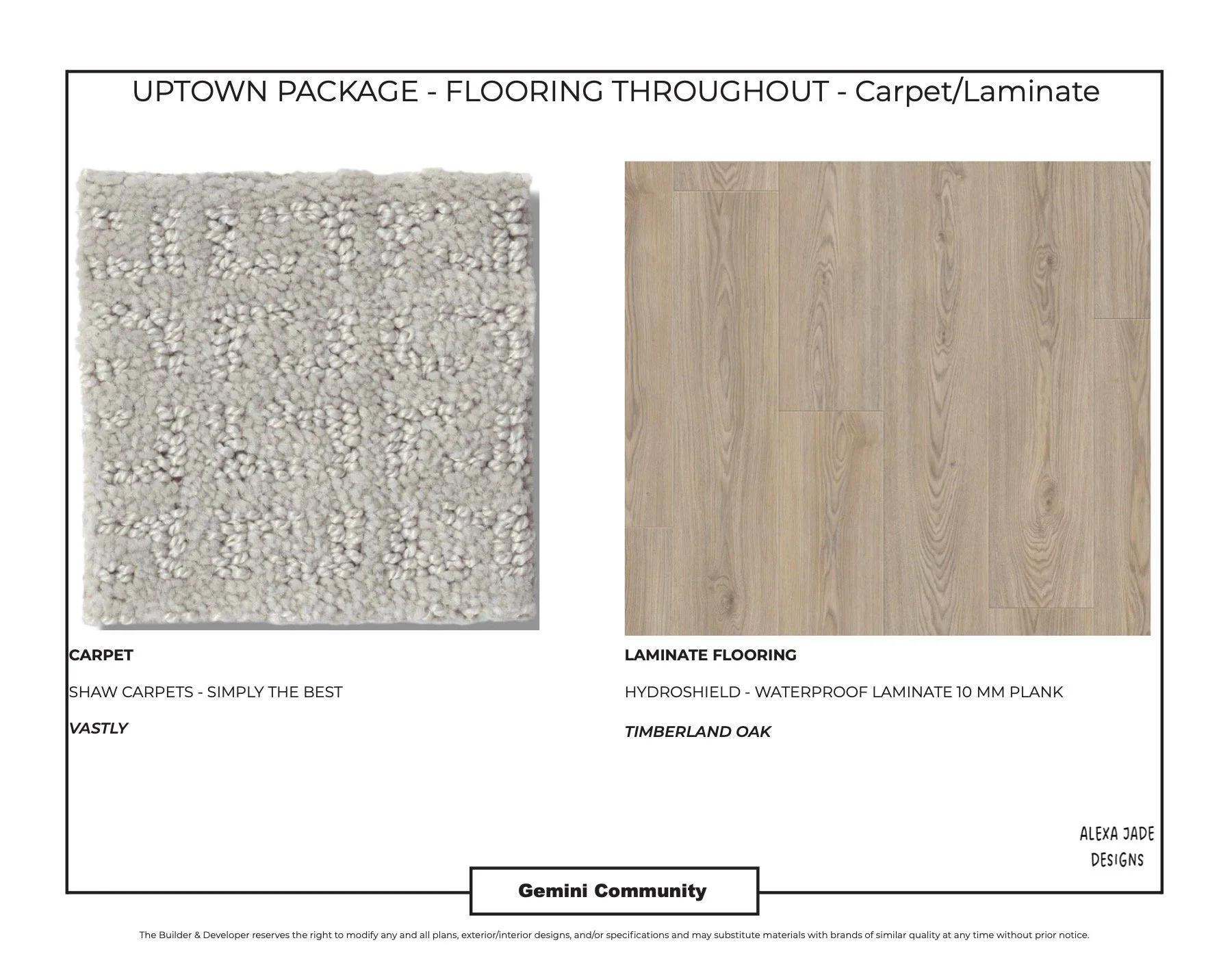 UPTOWN PACKAGE - FLOORING THROUGHOUT - Carpet/Laminate

CARPET

SHAW CARPETS - SIMPLY THE BEST

VASTLY

LAMINATE FLOORING

HYDROSHIELD - WATERPROOF LAMINATE 10 MM PLANK

TIMBERLAND OAK

ALEXA JADE DESIGNS

Gemini Community

The Builder & Developer reserves the right to modify any and all plans, exterior/interior designs, and/or specifications and may substitute materials with brands of similar quality at any time without prior notice.